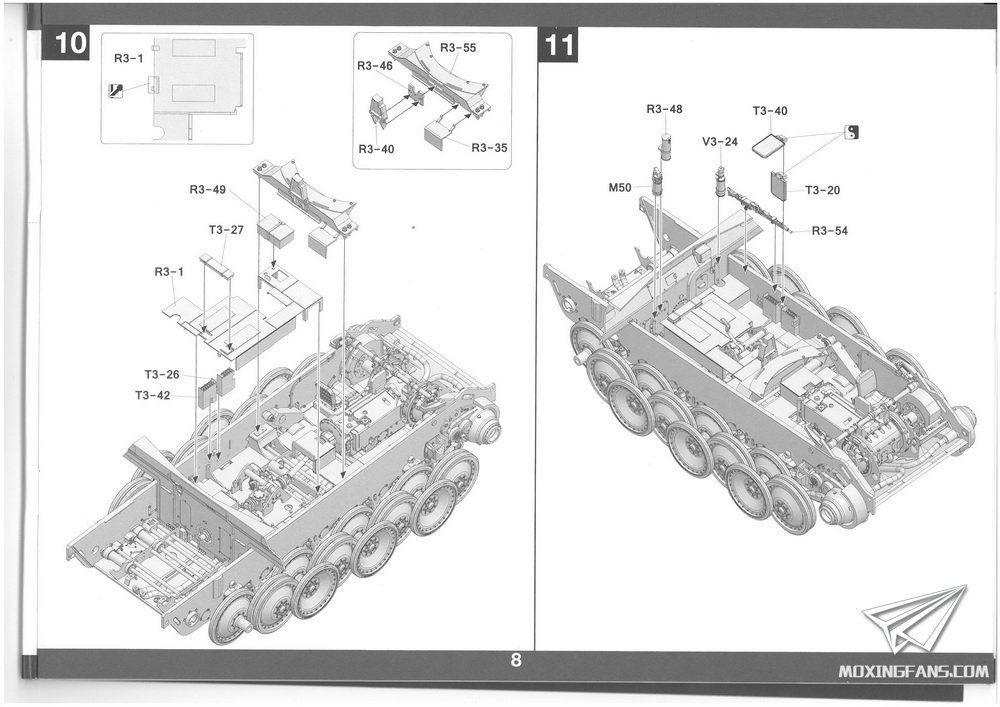 10

R3-1

R3-46

R3-55

R3-40

R3-35

R3-49

T3-27

R3-1

T3-26

T3-42

11

R3-48

T3-40

V3-24

M50

T3-20

R3-54

8

MOXINGFANS.COM